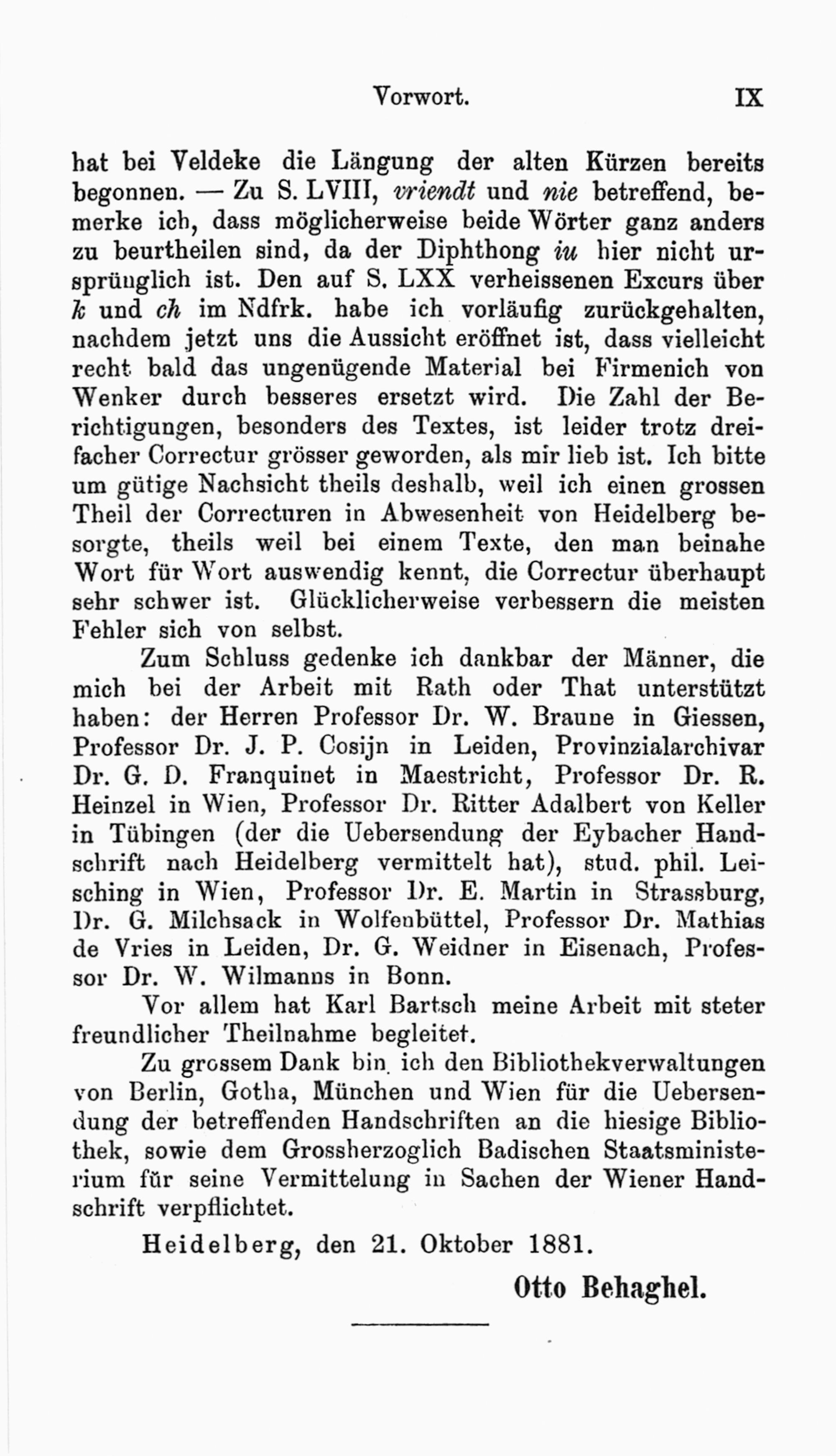 Vorwort. IX

hat bei Veldeke die Längung der alten Kürzen bereits begonnen. — Zu S. LVIII, vriendt und nie betreffend, bemerke ich, dass möglicherweise beide Wörter ganz anders zu beurtheilen sind, da der Diphthong iu hier nicht ursprünglich ist. Den auf S. LXX verheissenen Excurs über k und ch im Ndfrk. habe ich vorläufig zurückgehalten, nachdem jetzt uns die Aussicht eröffnet ist, dass vielleicht recht bald das ungenügende Material bei Firmenich von Wenker durch besseres ersetzt wird. Die Zahl der Berichtigungen, besonders des Textes, ist leider trotz dreifacher Correctur grösser geworden, als mir lieb ist. Ich bitte um gütige Nachsicht theils deshalb, weil ich einen grossen Theil der Correcturen in Abwesenheit von Heidelberg besorgte, theils weil bei einem Texte, den man beinahe Wort für Wort auswendig kennt, die Correctur überhaupt sehr schwer ist. Glücklicherweise verbessern die meisten Fehler sich von selbst.

Zum Schluss gedenke ich dankbar der Männer, die mich bei der Arbeit mit Rath oder That unterstützt haben: der Herren Professor Dr. W. Braune in Giessen, Professor Dr. J. P. Cosijn in Leiden, Provinzialarchivar Dr. G. D. Franquinet in Maestricht, Professor Dr. R. Heinzel in Wien, Professor Dr. Ritter Adalbert von Keller in Tübingen (der die Uebersendung der Eybacher Handschrift nach Heidelberg vermittelt hat), stud. phil. Leisching in Wien, Professor Dr. E. Martin in Strassburg, Dr. G. Milchsack in Wolfenbüttel, Professor Dr. Mathias de Vries in Leiden, Dr. G. Weidner in Eisenach, Professor Dr. W. Wilmanns in Bonn.

Vor allem hat Karl Bartsch meine Arbeit mit steter freundlicher Theilnahme begleitet.

Zu grossem Dank bin ich den Bibliothekverwaltungen von Berlin, Gotha, München und Wien für die Uebersendung der betreffenden Handschriften an die hiesige Bibliothek, sowie dem Grossherzoglich Badischen Staatsministerium für seine Vermittelung in Sachen der Wiener Handschrift verpflichtet.

Heidelberg, den 21. Oktober 1881.

Otto Behaghel.